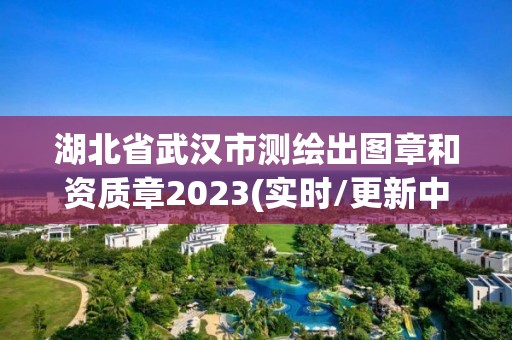 湖北省武汉市测绘出图章和资质章2023(实时/更新中